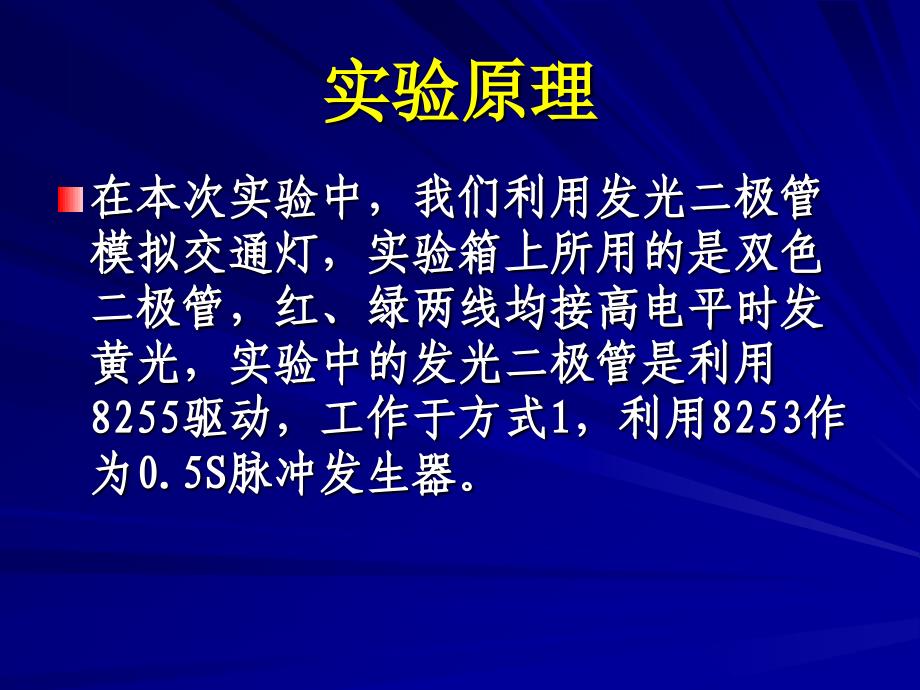 实验原理

在本次实验中，我们利用发光二极管模拟交通灯，实验箱上所用的是双色二极管，红、绿两线均接高电平时发黄光，实验中的发光二极管是利用8255驱动，工作于方式1，利用8253作为0.5S脉冲发生器。